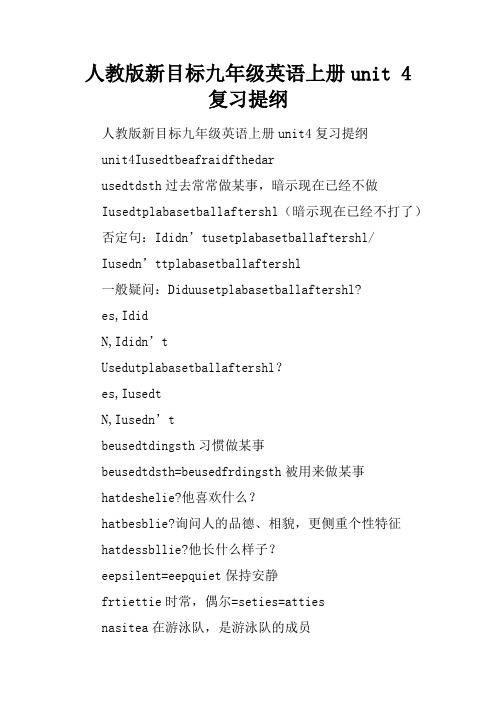 人教版新目标九年级英语上册 unit 4 复习提纲

人教版新目标九年级英语上册 unit4 复习提纲

unit4Iusedtbeafraidfthedar

usedtdsth 过去常常做某事，暗示现在已经不做

Iusedtplabasetballaftershl（暗示现在已经不打了）

否定句：Ididn’tusetplabasetballaftershl/

Iusedn’ttplabasetballaftershl

一般疑问：Diduusetplabasetballaftershl?

es,Idid

N,Ididn’t

Usedutplabasetballaftershl?

es,Iusedt

N,Iusedn’t

beusedtdingsth 习惯做某事

beusedtdsth=beusedfrdingsth 被用来做某事

hatdeshelie?他喜欢什么？

hatbesblie?询问人的品德、相貌，更侧重个性特征

hatdessbllie?他长什么样子？

eepsilent=eepquiet 保持安静

frtiettie 时常，偶尔=seties=atties

nasitea 在游泳队，是游泳队的成员